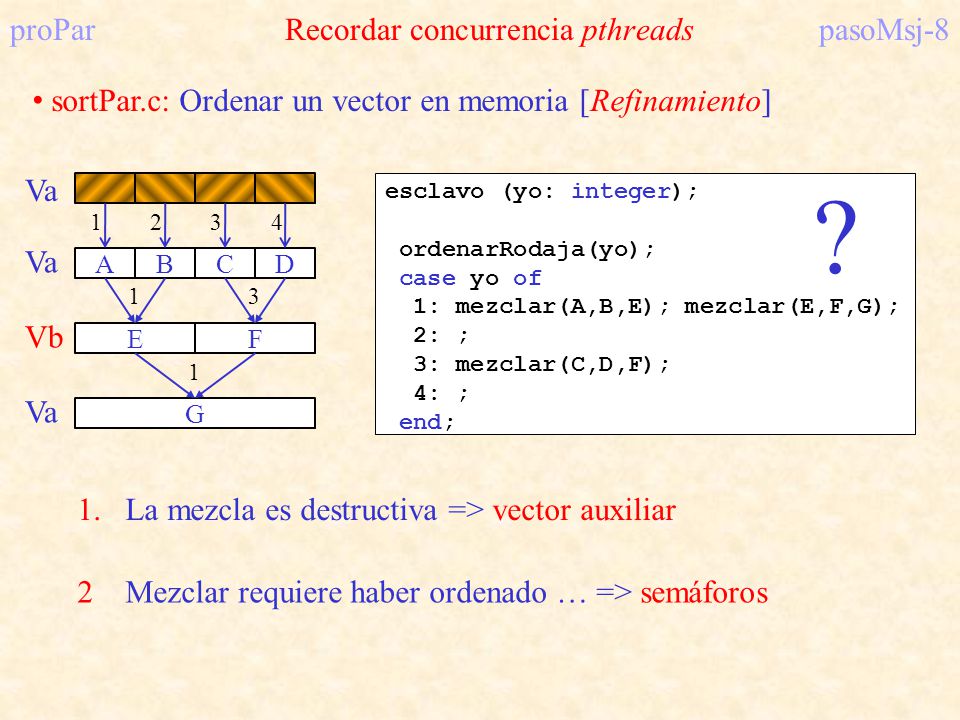 proPar Recordar concurrencia pthreads pasoMsj-8

• sortPar.c: Ordenar un vector en memoria [Refinamiento]

Va
1 2 3 4
Va A B C D
1 3
Vb E F
1
Va G

esclavo (yo: integer);

ordenarRodaja(yo);
case yo of
1: mezclar(A,B,E); mezclar(E,F,G);
2: ;
3: mezclar(C,D,F);
4: ;
end;

?

1. La mezcla es destructiva => vector auxiliar

2 Mezclar requiere haber ordenado … => semáforos